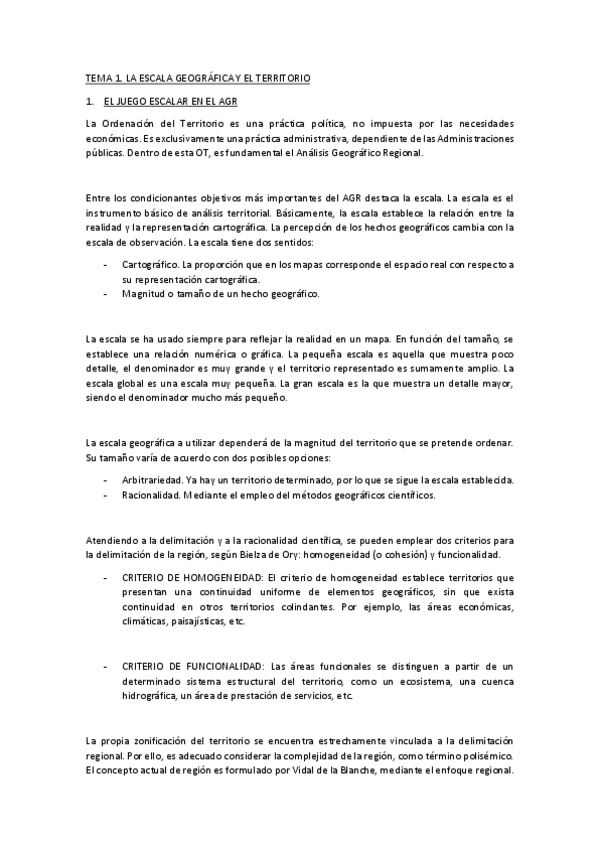 TEMA 1. LA ESCALA GEOGRÁFICA Y EL TERRITORIO

1. EL JUEGO ESCALAR EN EL AGR

La Ordenación del Territorio es una práctica política, no impuesta por las necesidades económicas. Es exclusivamente una práctica administrativa, dependiente de las Administraciones públicas. Dentro de esta OT, es fundamental el Análisis Geográfico Regional.

Entre los condicionantes objetivos más importantes del AGR destaca la escala. La escala es el instrumento básico de análisis territorial. Básicamente, la escala establece la relación entre la realidad y la representación cartográfica. La percepción de los hechos geográficos cambia con la escala de observación. La escala tiene dos sentidos:

- Cartográfico. La proporción que en los mapas corresponde el espacio real con respecto a su representación cartográfica.
- Magnitud o tamaño de un hecho geográfico.

La escala se ha usado siempre para reflejar la realidad en un mapa. En función del tamaño, se establece una relación numérica o gráfica. La pequeña escala es aquella que muestra poco detalle, el denominador es muy grande y el territorio representado es sumamente amplio. La escala global es una escala muy pequeña. La gran escala es la que muestra un detalle mayor, siendo el denominador mucho más pequeño.

La escala geográfica a utilizar dependerá de la magnitud del territorio que se pretende ordenar. Su tamaño varía de acuerdo con dos posibles opciones:

- Arbitrariedad. Ya hay un territorio determinado, por lo que se sigue la escala establecida.
- Racionalidad. Mediante el empleo del métodos geográficos científicos.

Atendiendo a la delimitación y a la racionalidad científica, se pueden emplear dos criterios para la delimitación de la región, según Bielza de Ory: homogeneidad (o cohesión) y funcionalidad.

- CRITERIO DE HOMOGENEIDAD: El criterio de homogeneidad establece territorios que presentan una continuidad uniforme de elementos geográficos, sin que exista continuidad en otros territorios colindantes. Por ejemplo, las áreas económicas, climáticas, paisajísticas, etc.

- CRITERIO DE FUNCIONALIDAD: Las áreas funcionales se distinguen a partir de un determinado sistema estructural del territorio, como un ecosistema, una cuenca hidrográfica, un área de prestación de servicios, etc.

La propia zonificación del territorio se encuentra estrechamente vinculada a la delimitación regional. Por ello, es adecuado considerar la complejidad de la región, como término polisémico. El concepto actual de región es formulado por Vidal de la Blanche, mediante el enfoque regional.